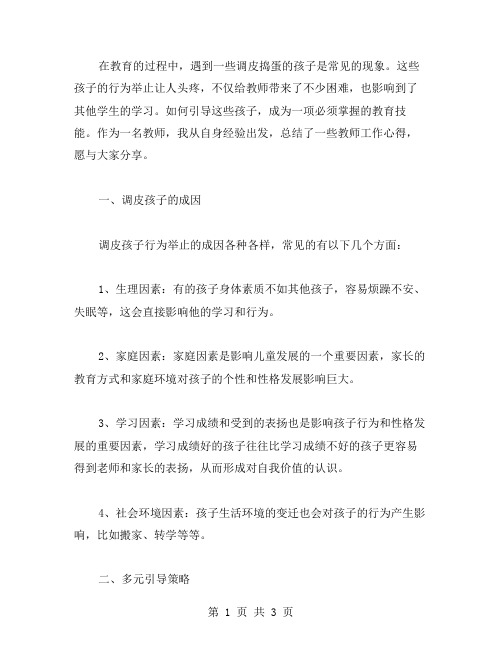 在教育的过程中，遇到一些调皮捣蛋的孩子是常见的现象。这些孩子的行为举止让人头疼，不仅给教师带来了不少困难，也影响到了其他学生的学习。如何引导这些孩子，成为一项必须掌握的教育技能。作为一名教师，我从自身经验出发，总结了一些教师工作心得，愿与大家分享。

一、调皮孩子的成因

调皮孩子行为举止的成因各种各样，常见的有以下几个方面：

1、生理因素：有的孩子身体素质不如其他孩子，容易烦躁不安、失眠等，这会直接影响他的学习和行为。

2、家庭因素：家庭因素是影响儿童发展的一个重要因素，家长的教育方式和家庭环境对孩子的个性和性格发展影响巨大。

3、学习因素：学习成绩和受到的表扬也是影响孩子行为和性格发展的重要因素，学习成绩好的孩子往往比学习成绩不好的孩子更容易得到老师和家长的表扬，从而形成对自我价值的认识。

4、社会环境因素：孩子生活环境的变迁也会对孩子的行为产生影响，比如搬家、转学等等。

二、多元引导策略

第 1 页 共 3 页